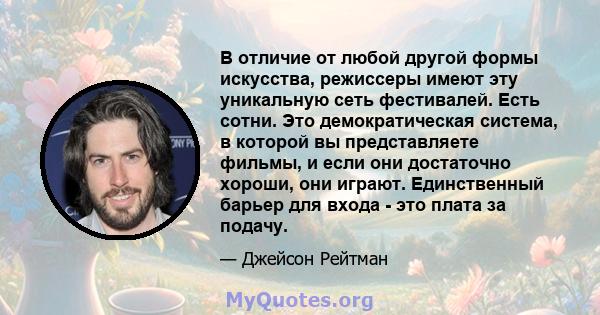 В отличие от любой другой формы искусства, режиссеры имеют эту уникальную сеть фестивалей. Есть сотни. Это демократическая система, в которой вы представляете фильмы, и если они достаточно хороши, они играют. Единственный барьер для входа - это плата за подачу.

— Джейсон Рейтман

MyQuotes.org